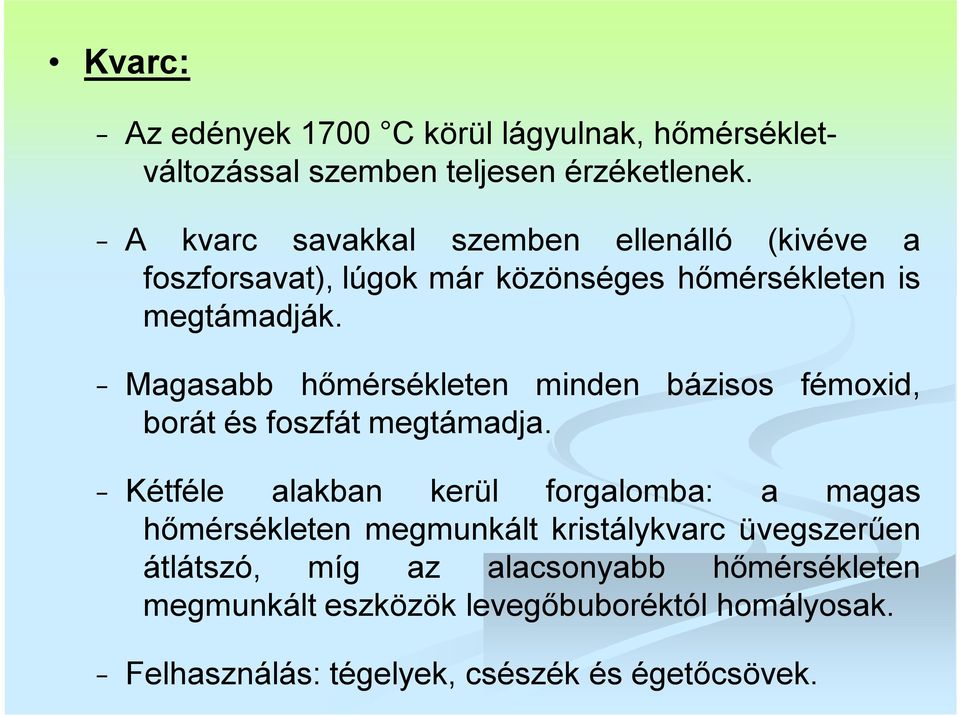 • Kvarc:

– Az edények 1700 °C körül lágyulnak, hőmérsékletváltozással szemben teljesen érzéketlenek.

– A kvarc savakkal szemben ellenálló (kivéve a foszforsavat), lúgok már közönséges hőmérsékleten is megtámadják.

– Magasabb hőmérsékleten minden bázisos fémoxid, borát és foszfát megtámadja.

– Kétféle alakban kerül forgalomba: a magas hőmérsékleten megmunkált kristálykvarc üvegszerűen átlátszó, míg az alacsonyabb hőmérsékleten megmunkált eszközök levegőbuboréktól homályosak.

– Felhasználás: tégelyek, csészék és égetőcsövek.